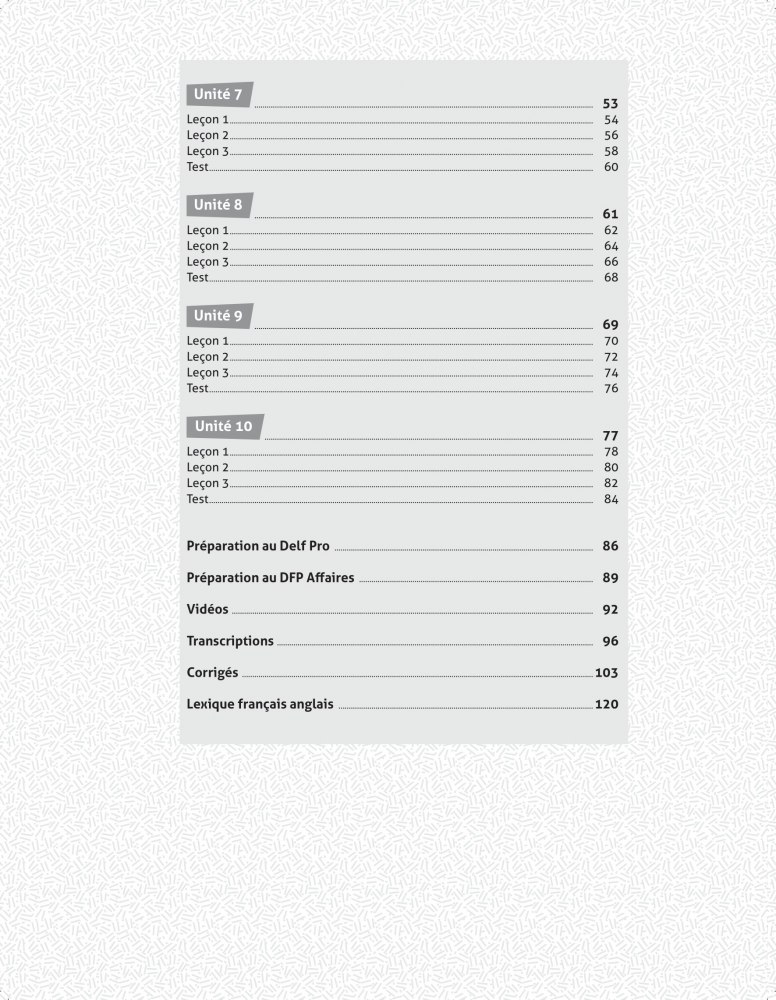 Unité 7 53
Leçon 1 54
Leçon 2 56
Leçon 3 58
Test 60

Unité 8 61
Leçon 1 62
Leçon 2 64
Leçon 3 66
Test 68

Unité 9 69
Leçon 1 70
Leçon 2 72
Leçon 3 74
Test 76

Unité 10 77
Leçon 1 78
Leçon 2 80
Leçon 3 82
Test 84

Préparation au Delf Pro 86

Préparation au DFP Affaires 89

Vidéos 92

Transcriptions 96

Corrigés 103

Lexique français anglais 120